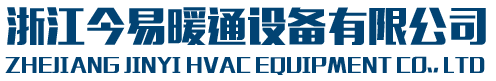 浙江今易暖通设备有限公司
ZHEJIANG JINYI HVAC EQUIPMENT CO., LTD